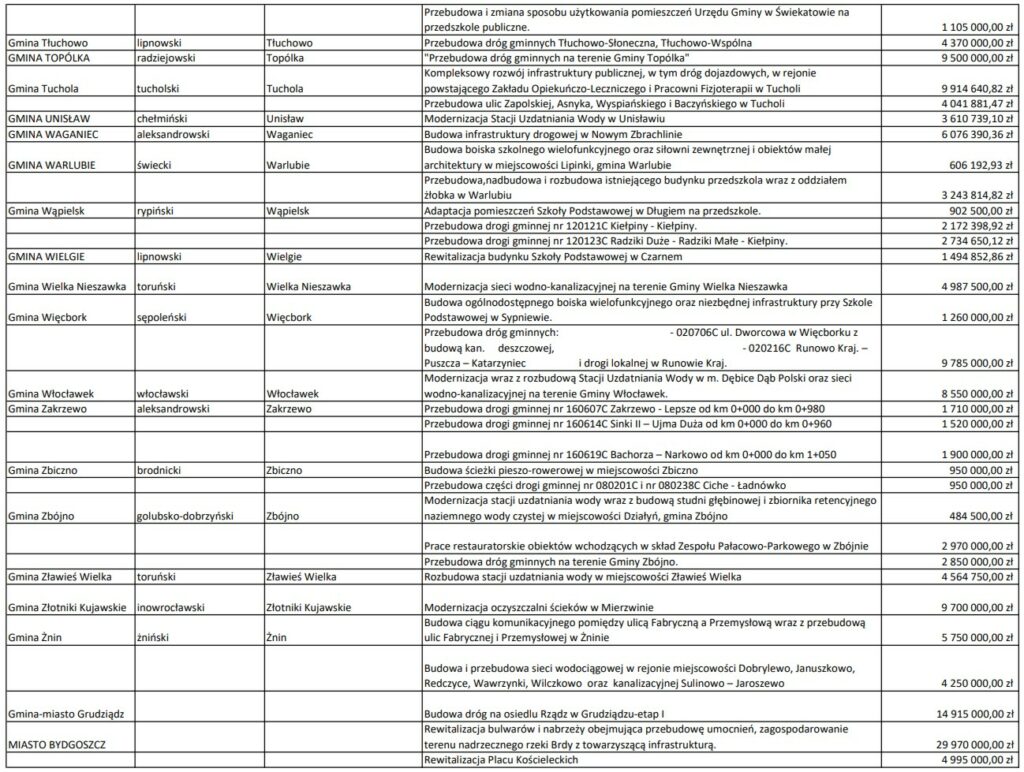 | | | | | |
|---|---|---|---|---|
| | | | Przebudowa i zmiana sposobu użytkowania pomieszczeń Urzędu Gminy w Świekatowie na przedszkole publiczne. | 1 105 000,00 zł |
| Gmina Tłuchowo | lipnowski | Tłuchowo | Przebudowa dróg gminnych Tłuchowo-Słoneczna, Tłuchowo-Wspólna | 4 370 000,00 zł |
| GMINA TOPÓLKA | radziejowski | Topólka | "Przebudowa dróg gminnych na terenie Gminy Topólka" | 9 500 000,00 zł |
| Gmina Tuchola | tucholski | Tuchola | Kompleksowy rozwój infrastruktury publicznej, w tym dróg dojazdowych, w rejonie powstającego Zakładu Opiekuńczo-Leczniczego i Pracowni Fizjoterapii w Tucholi | 9 914 640,82 zł |
| | | | Przebudowa ulic Zapolskiej, Asnyka, Wyspiańskiego i Baczyńskiego w Tucholi | 4 041 881,47 zł |
| GMINA UNISŁAW | chełmiński | Unisław | Modernizacja Stacji Uzdatniania Wody w Unisławiu | 3 610 739,10 zł |
| GMINA WAGANIEC | aleksandrowski | Waganiec | Budowa infrastruktury drogowej w Nowym Zbrachlinie | 6 076 390,36 zł |
| GMINA WARLUBIE | świecki | Warlubie | Budowa boiska szkolnego wielofunkcyjnego oraz siłowni zewnętrznej i obiektów małej architektury w miejscowości Lipinki, gmina Warlubie | 606 192,93 zł |
| | | | Przebudowa,nadbudowa i rozbudowa istniejącego budynku przedszkola wraz z oddziałem żłobka w Warlubiu | 3 243 814,82 zł |
| Gmina Wąpielsk | rypiński | Wąpielsk | Adaptacja pomieszczeń Szkoły Podstawowej w Długiem na przedszkole. | 902 500,00 zł |
| | | | Przebudowa drogi gminnej nr 120121C Kiełpiny - Kiełpiny. | 2 172 398,92 zł |
| | | | Przebudowa drogi gminnej nr 120123C Radziki Duże - Radziki Małe - Kiełpiny. | 2 734 650,12 zł |
| GMINA WIELGIE | lipnowski | Wielgie | Rewitalizacja budynku Szkoły Podstawowej w Czarnem | 1 494 852,86 zł |
| Gmina Wielka Nieszawka | toruński | Wielka Nieszawka | Modernizacja sieci wodno-kanalizacyjnej na terenie Gminy Wielka Nieszawka | 4 987 500,00 zł |
| Gmina Więcbork | sępoleński | Więcbork | Budowa ogólnodostępnego boiska wielofunkcyjnego oraz niezbędnej infrastruktury przy Szkole Podstawowej w Sypniewie. | 1 260 000,00 zł |
| | | | Przebudowa dróg gminnych: - 020706C ul. Dworcowa w Więcborku z budową kan. deszczowej, - 020216C Runowo Kraj. – Puszcza – Katarzyniec i drogi lokalnej w Runowie Kraj. | 9 785 000,00 zł |
| Gmina Włocławek | włocławski | Włocławek | Modernizacja wraz z rozbudową Stacji Uzdatniania Wody w m. Dębice Dąb Polski oraz sieci wodno-kanalizacyjnej na terenie Gminy Włocławek. | 8 550 000,00 zł |
| Gmina Zakrzewo | aleksandrowski | Zakrzewo | Przebudowa drogi gminnej nr 160607C Zakrzewo - Lepsze od km 0+000 do km 0+980 | 1 710 000,00 zł |
| | | | Przebudowa drogi gminnej nr 160614C Sinki II – Ujma Duża od km 0+000 do km 0+960 | 1 520 000,00 zł |
| | | | Przebudowa drogi gminnej nr 160619C Bachorza – Narkowo od km 0+000 do km 1+050 | 1 900 000,00 zł |
| Gmina Zbiczno | brodnicki | Zbiczno | Budowa ścieżki pieszo-rowerowej w miejscowości Zbiczno | 950 000,00 zł |
| | | | Przebudowa części drogi gminnej nr 080201C i nr 080238C Ciche - Ładnówko | 950 000,00 zł |
| Gmina Zbójno | golubsko-dobrzyński | Zbójno | Modernizacja stacji uzdatniania wody wraz z budową studni głębinowej i zbiornika retencyjnego naziemnego wody czystej w miejscowości Działyń, gmina Zbójno | 484 500,00 zł |
| | | | Prace restauratorskie obiektów wchodzących w skład Zespołu Pałacowo-Parkowego w Zbójnie | 2 970 000,00 zł |
| | | | Przebudowa dróg gminnych na terenie Gminy Zbójno. | 2 850 000,00 zł |
| Gmina Zławieś Wielka | toruński | Zławieś Wielka | Rozbudowa stacji uzdatniania wody w miejscowości Zławieś Wielka | 4 564 750,00 zł |
| Gmina Złotniki Kujawskie | inowrocławski | Złotniki Kujawskie | Modernizacja oczyszczalni ścieków w Mierzwinie | 9 700 000,00 zł |
| Gmina Żnin | żniński | Żnin | Budowa ciągu komunikacyjnego pomiędzy ulicą Fabryczną a Przemysłową wraz z przebudową ulic Fabrycznej i Przemysłowej w Żninie | 5 750 000,00 zł |
| | | | Budowa i przebudowa sieci wodociągowej w rejonie miejscowości Dobrylewo, Januszkowo, Redczyce, Wawrzynki, Wilczkowo oraz kanalizacyjnej Sulinowo – Jaroszewo | 4 250 000,00 zł |
| Gmina-miasto Grudziądz | | | Budowa dróg na osiedlu Rządz w Grudziądzu-etap I | 14 915 000,00 zł |
| MIASTO BYDGOSZCZ | | | Rewitalizacja bulwarów i nabrzeży obejmująca przebudowę umocnień, zagospodarowanie terenu nadrzecznego rzeki Brdy z towarzyszącą infrastrukturą. | 29 970 000,00 zł |
| | | | Rewitalizacja Placu Kościeleckich | 4 995 000,00 zł |